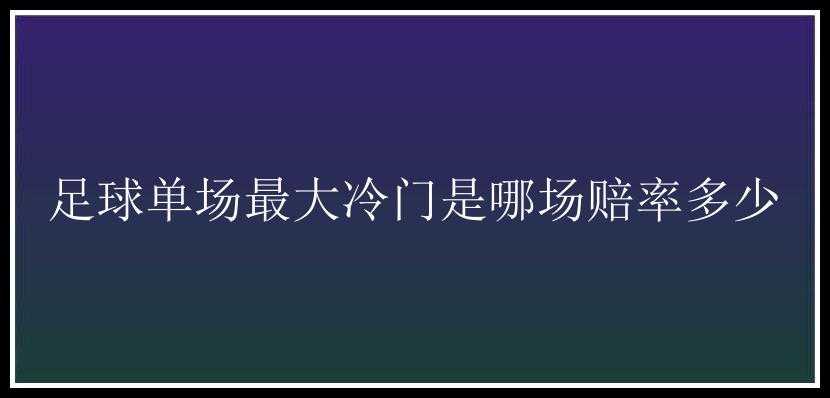 足球单场最大冷门是哪场赔率多少